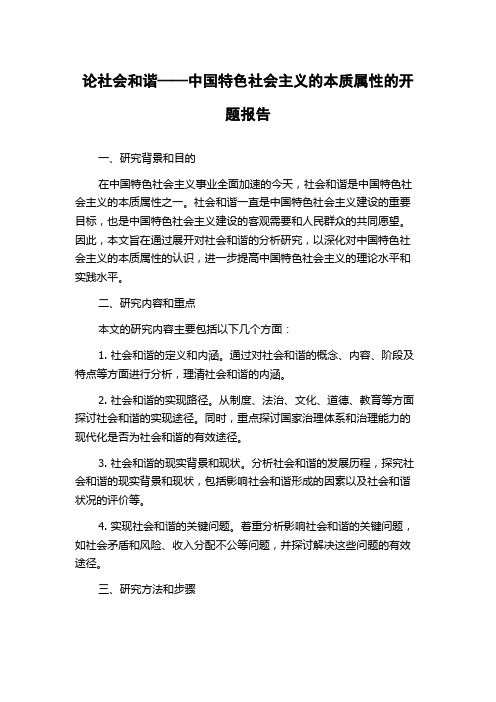 论社会和谐——中国特色社会主义的本质属性的开题报告

一、研究背景和目的

在中国特色社会主义事业全面加速的今天，社会和谐是中国特色社会主义的本质属性之一。社会和谐一直是中国特色社会主义建设的重要目标，也是中国特色社会主义建设的客观需要和人民群众的共同愿望。因此，本文旨在通过展开对社会和谐的分析研究，以深化对中国特色社会主义的本质属性的认识，进一步提高中国特色社会主义的理论水平和实践水平。

二、研究内容和重点

本文的研究内容主要包括以下几个方面：

1. 社会和谐的定义和内涵。通过对社会和谐的概念、内容、阶段及特点等方面进行分析，理清社会和谐的内涵。

2. 社会和谐的实现路径。从制度、法治、文化、道德、教育等方面探讨社会和谐的实现途径。同时，重点探讨国家治理体系和治理能力的现代化是否为社会和谐的有效途径。

3. 社会和谐的现实背景和现状。分析社会和谐的发展历程，探究社会和谐的现实背景和现状，包括影响社会和谐形成的因素以及社会和谐状况的评价等。

4. 实现社会和谐的关键问题。着重分析影响社会和谐的关键问题，如社会矛盾和风险、收入分配不公等问题，并探讨解决这些问题的有效途径。

三、研究方法和步骤